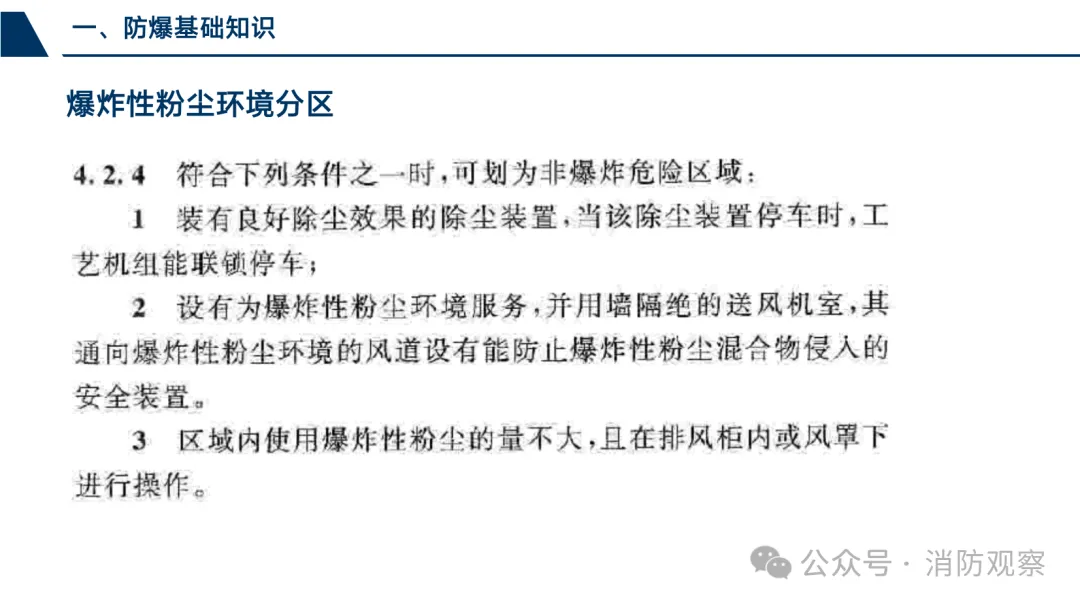 一、防爆基础知识

爆炸性粉尘环境分区

4.2.4 符合下列条件之一时，可划为非爆炸危险区域：

1 装有良好除尘效果的除尘装置，当该除尘装置停车时，工艺机组能联锁停车；

2 设有为爆炸性粉尘环境服务，并用墙隔绝的送风机室，其通向爆炸性粉尘环境的风道设有能防止爆炸性粉尘混合物侵入的安全装置。

3 区域内使用爆炸性粉尘的量不大，且在排风柜内或风罩下进行操作。

公众号 · 消防观察